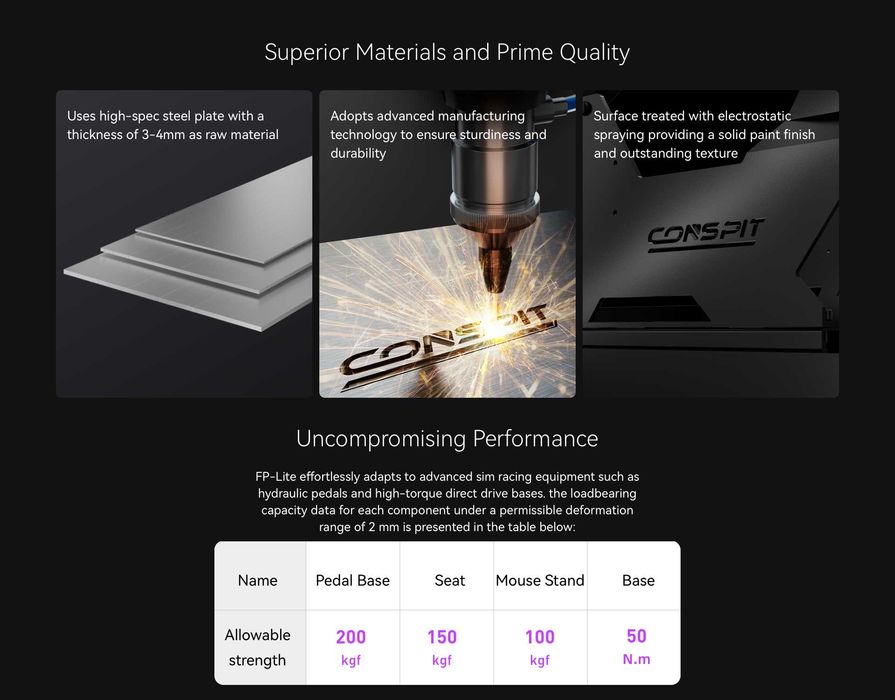 Superior Materials and Prime Quality

Uses high-spec steel plate with a thickness of 3-4mm as raw material

Adopts advanced manufacturing technology to ensure sturdiness and durability

CONSPIT

Surface treated with electrostatic spraying providing a solid paint finish and outstanding texture

CONSPIT

Uncompromising Performance

FP-Lite effortlessly adapts to advanced sim racing equipment such as hydraulic pedals and high-torque direct drive bases. the loadbearing capacity data for each component under a permissible deformation range of 2 mm is presented in the table below:

| Name | Pedal Base | Seat | Mouse Stand | Base |
|---|---|---|---|---|
| Allowable strength | 200 kgf | 150 kgf | 100 kgf | 50 N.m |